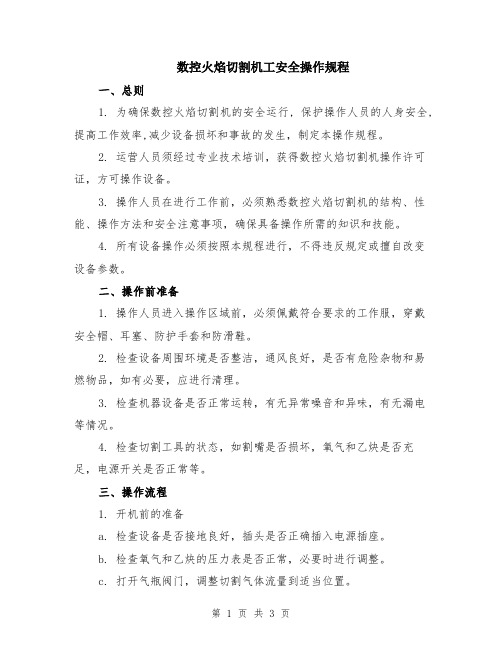 数控火焰切割机工安全操作规程

一、总则

1. 为确保数控火焰切割机的安全运行，保护操作人员的人身安全，提高工作效率，减少设备损坏和事故的发生，制定本操作规程。

2. 运营人员须经过专业技术培训，获得数控火焰切割机操作许可证，方可操作设备。

3. 操作人员在进行工作前，必须熟悉数控火焰切割机的结构、性能、操作方法和安全注意事项，确保具备操作所需的知识和技能。

4. 所有设备操作必须按照本规程进行，不得违反规定或擅自改变设备参数。

二、操作前准备

1. 操作人员进入操作区域前，必须佩戴符合要求的工作服，穿戴安全帽、耳塞、防护手套和防滑鞋。

2. 检查设备周围环境是否整洁，通风良好，是否有危险杂物和易燃物品，如有必要，应进行清理。

3. 检查机器设备是否正常运转，有无异常噪音和异味，有无漏电等情况。

4. 检查切割工具的状态，如割嘴是否损坏，氧气和乙炔是否充足，电源开关是否正常等。

三、操作流程

1. 开机前的准备

a. 检查设备是否接地良好，插头是否正确插入电源插座。

b. 检查氧气和乙炔的压力表是否正常，必要时进行调整。

c. 打开气瓶阀门，调整切割气体流量到适当位置。

第 1 页 共 3 页